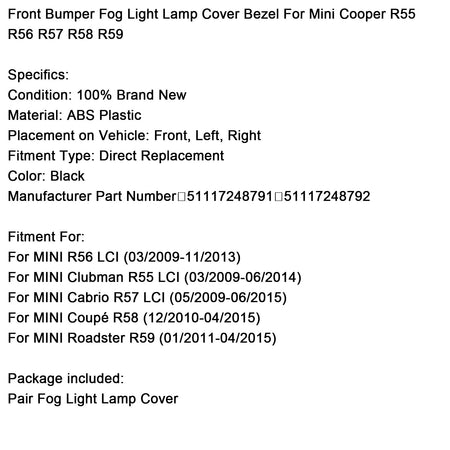 Front Bumper Fog Light Lamp Cover Bezel For Mini Cooper R55 R56 R57 R58 R59

Specifics:
Condition: 100% Brand New
Material: ABS Plastic
Placement on Vehicle: Front, Left, Right
Fitment Type: Direct Replacement
Color: Black
Manufacturer Part Number□51117248791□51117248792

Fitment For:
For MINI R56 LCI (03/2009-11/2013)
For MINI Clubman R55 LCI (03/2009-06/2014)
For MINI Cabrio R57 LCI (05/2009-06/2015)
For MINI Coupé R58 (12/2010-04/2015)
For MINI Roadster R59 (01/2011-04/2015)

Package included:
Pair Fog Light Lamp Cover